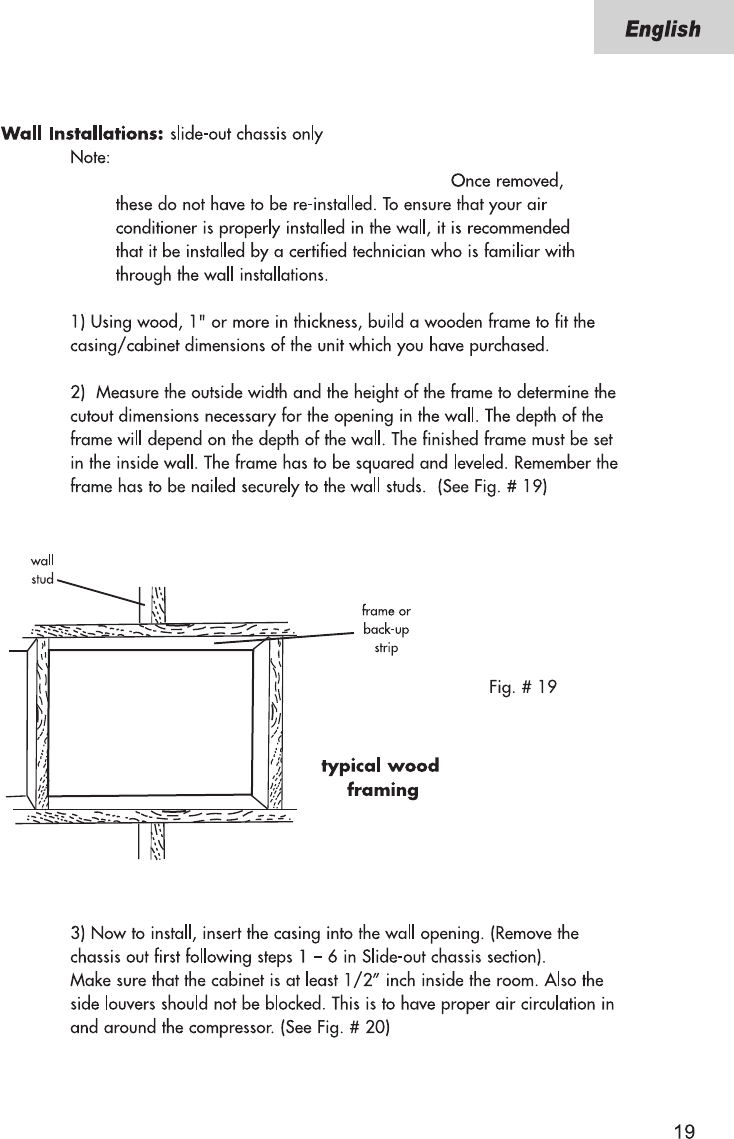 English

Wall Installations: slide-out chassis only

Note:

Once removed, these do not have to be re-installed. To ensure that your air conditioner is properly installed in the wall, it is recommended that it be installed by a certified technician who is familiar with through the wall installations.

1) Using wood, 1" or more in thickness, build a wooden frame to fit the casing/cabinet dimensions of the unit which you have purchased.

2) Measure the outside width and the height of the frame to determine the cutout dimensions necessary for the opening in the wall. The depth of the frame will depend on the depth of the wall. The finished frame must be set in the inside wall. The frame has to be squared and leveled. Remember the frame has to be nailed securely to the wall studs. (See Fig. # 19)

wall stud

frame or back-up strip

Fig. # 19

typical wood framing

3) Now to install, insert the casing into the wall opening. (Remove the chassis out first following steps 1 – 6 in Slide-out chassis section). Make sure that the cabinet is at least 1/2" inch inside the room. Also the side louvers should not be blocked. This is to have proper air circulation in and around the compressor. (See Fig. # 20)

19